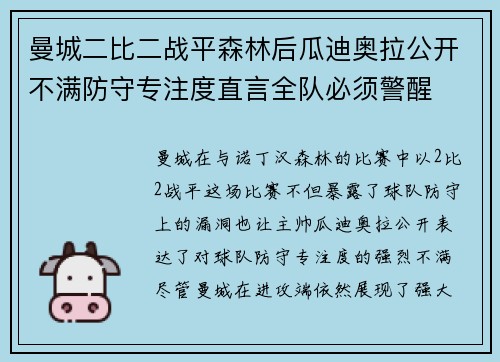 曼城二比二战平森林后瓜迪奥拉公开不满防守专注度直言全队必须警醒

曼城在与诺丁汉森林的比赛中以2比2战平这场比赛不但暴露了球队防守上的漏洞也让主帅瓜迪奥拉公开表达了对球队防守专注度的强烈不满尽管曼城在进攻端依然展现了强大